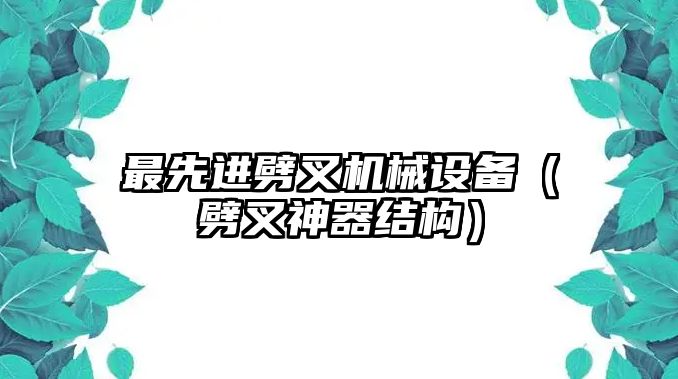 最先进劈叉机械设备（劈叉神器结构）